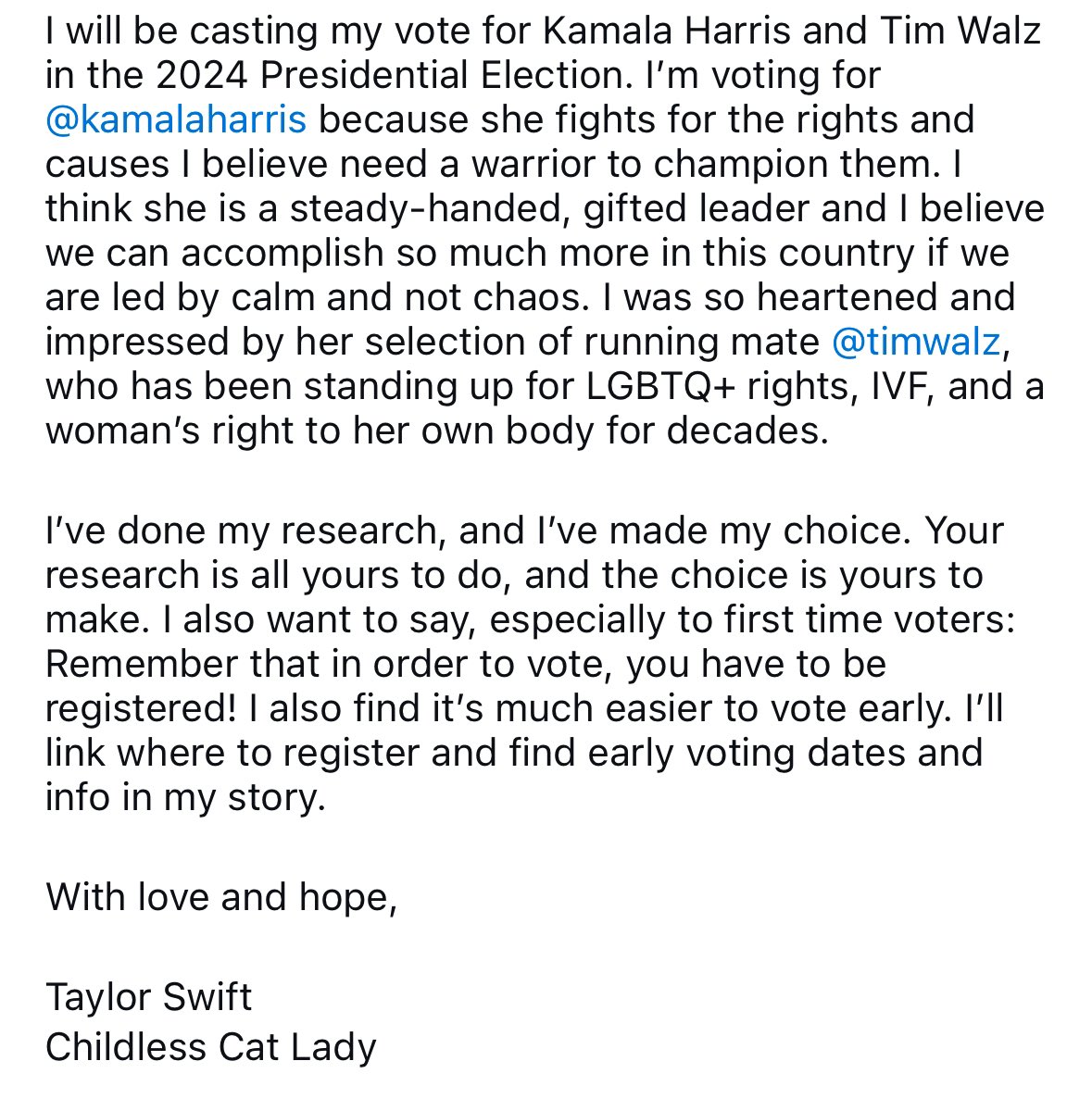 I will be casting my vote for Kamala Harris and Tim Walz in the 2024 Presidential Election. I'm voting for @kamalaharris because she fights for the rights and causes I believe need a warrior to champion them. I think she is a steady-handed, gifted leader and I believe we can accomplish so much more in this country if we are led by calm and not chaos. I was so heartened and impressed by her selection of running mate @timwalz, who has been standing up for LGBTQ+ rights, IVF, and a woman's right to her own body for decades.

I've done my research, and I've made my choice. Your research is all yours to do, and the choice is yours to make. I also want to say, especially to first time voters: Remember that in order to vote, you have to be registered! I also find it's much easier to vote early. I'll link where to register and find early voting dates and info in my story.

With love and hope,

Taylor Swift
Childless Cat Lady